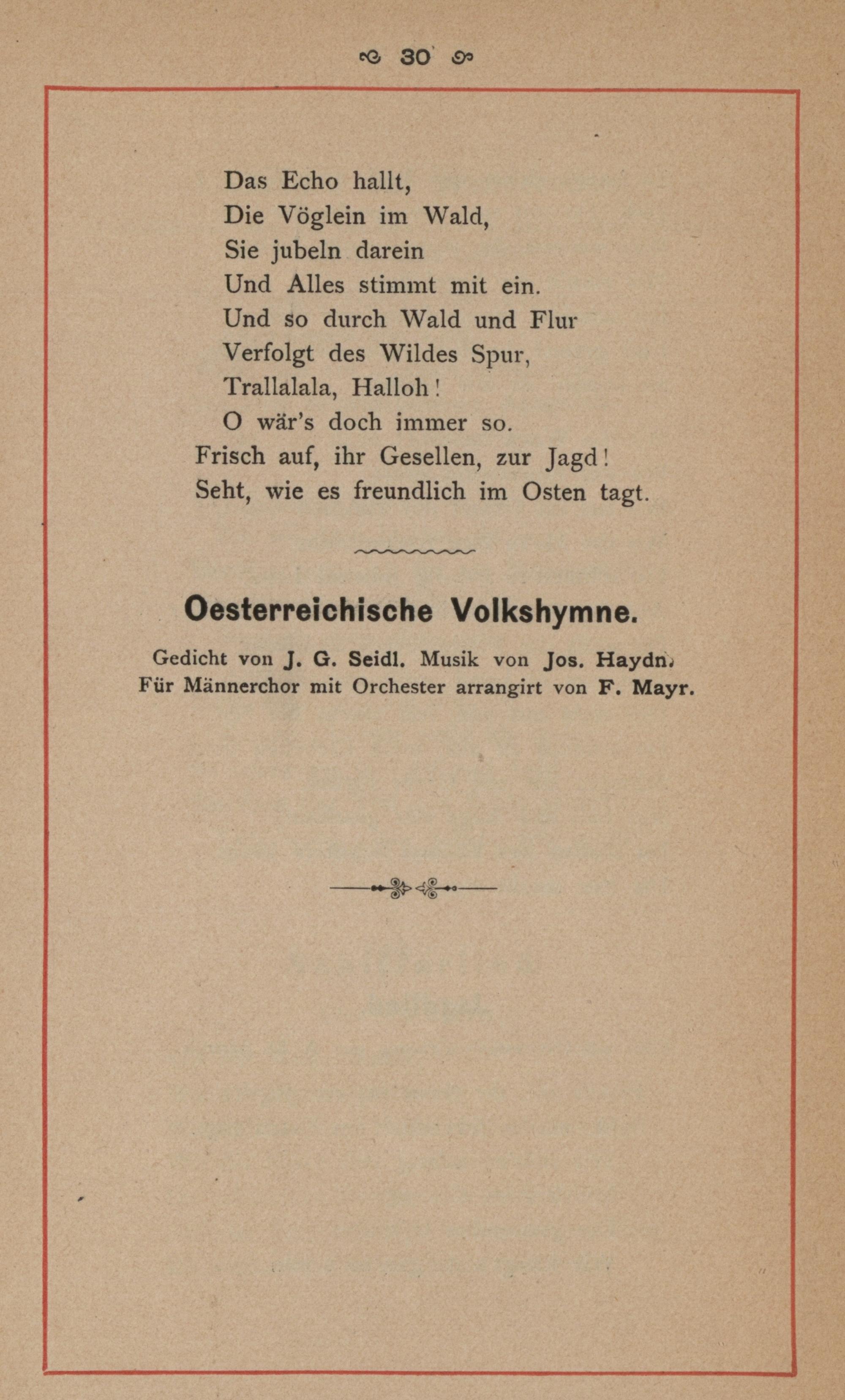 30

Das Echo hallt,
Die Vöglein im Wald,
Sie jubeln darein
Und Alles stimmt mit ein.
Und so durch Wald und Flur
Verfolgt des Wildes Spur,
Trallalala, Halloh!
O wär's doch immer so.
Frisch auf, ihr Gesellen, zur Jagd!
Seht, wie es freundlich im Osten tagt.

Oesterreichische Volkshymne.

Gedicht von J. G. Seidl. Musik von Jos. Haydn.
Für Männerchor mit Orchester arrangirt von F. Mayr.